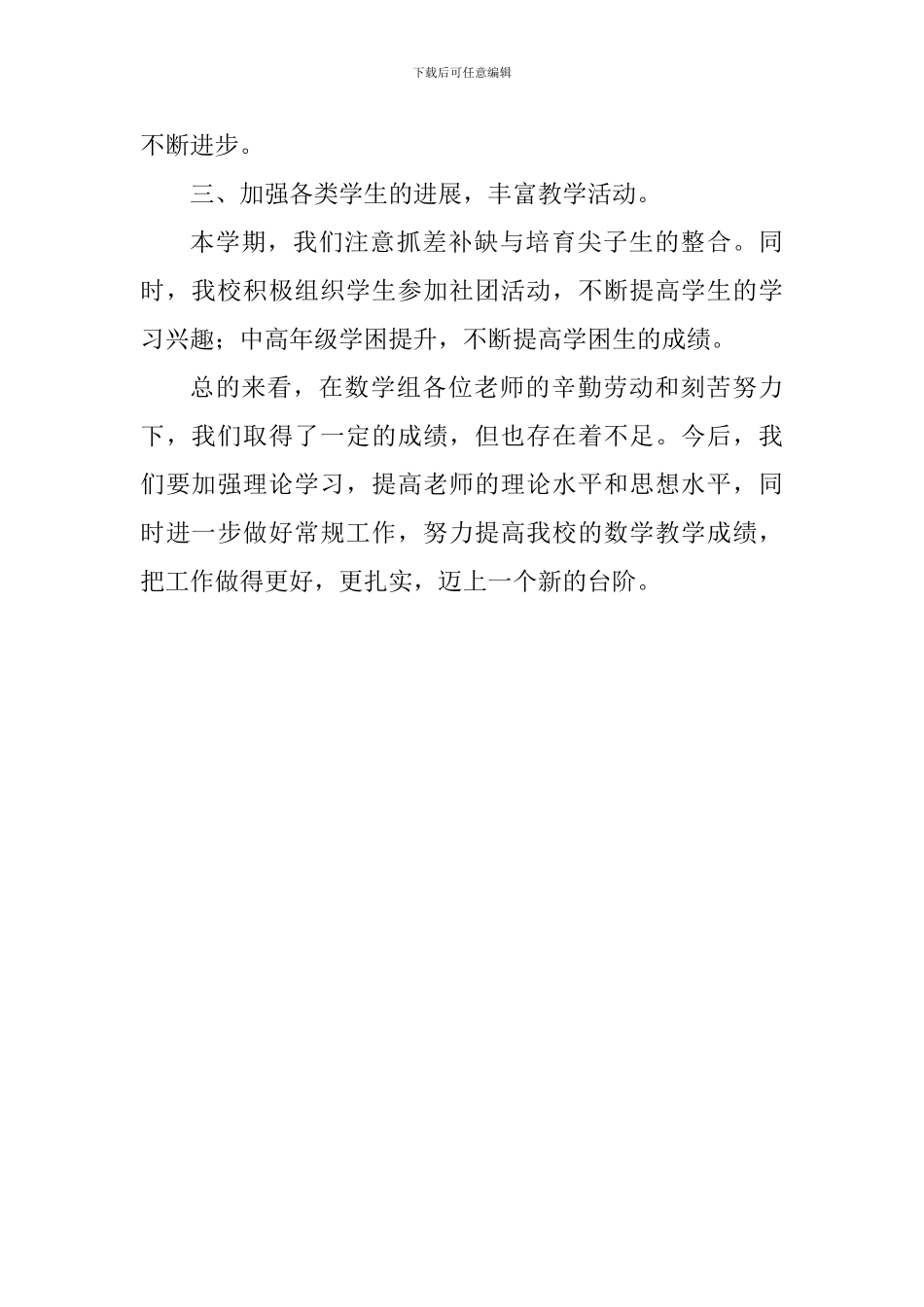 下载后可任意编辑

不断进步。

三、加强各类学生的进展，丰富教学活动。

本学期，我们注意抓差补缺与培育尖子生的整合。同时，我校积极组织学生参加社团活动，不断提高学生的学习兴趣；中高年级学困提升，不断提高学困生的成绩。

总的来看，在数学组各位老师的辛勤劳动和刻苦努力下，我们取得了一定的成绩，但也存在着不足。今后，我们要加强理论学习，提高老师的理论水平和思想水平，同时进一步做好常规工作，努力提高我校的数学教学成绩，把工作做得更好，更扎实，迈上一个新的台阶。